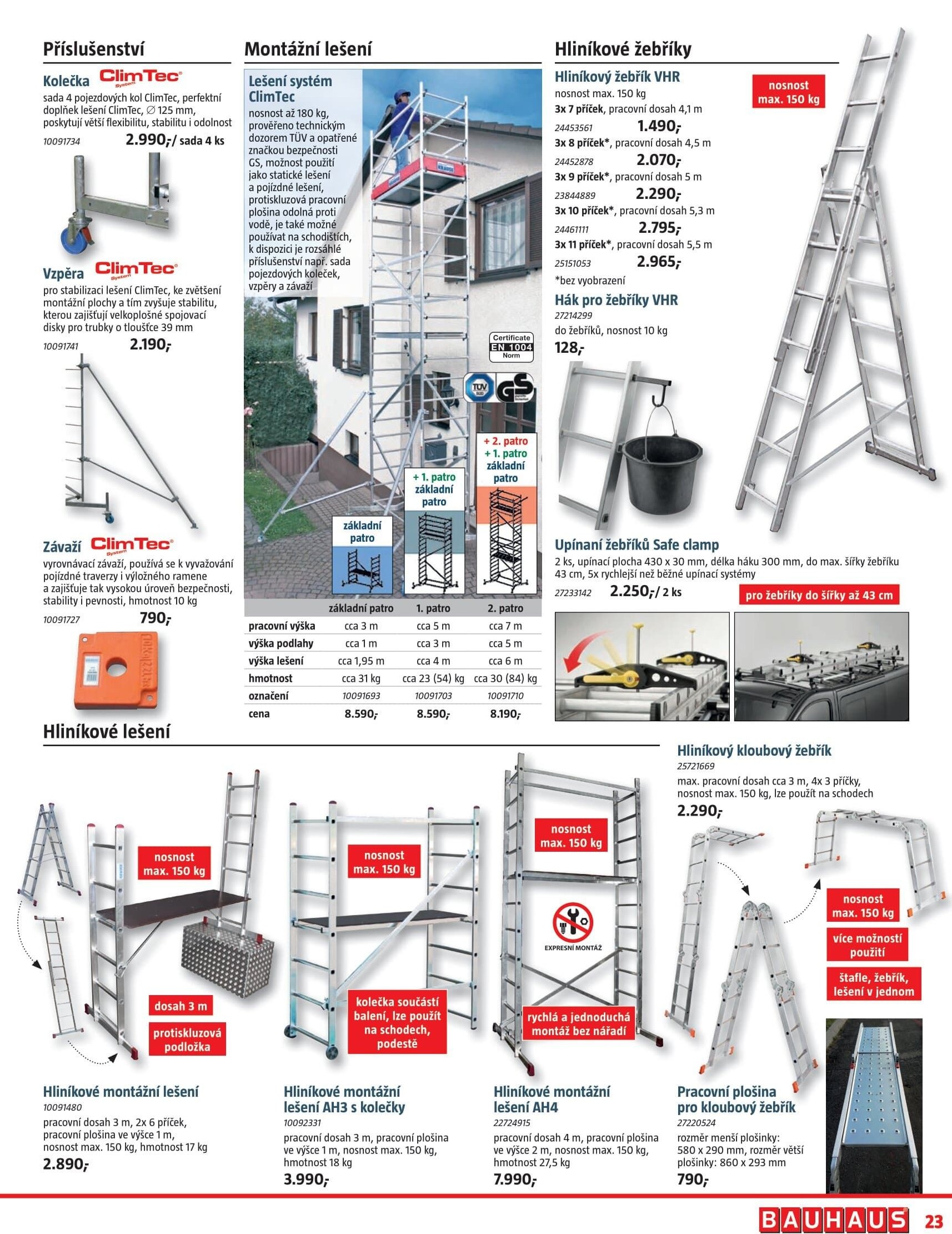 Příslušenství

Kolečka ClimTec System

sada 4 pojezdových kol ClimTec, perfektní doplňek lešení ClimTec, ∅ 125 mm, poskytují větší flexibilitu, stabilitu i odolnost

10091734 2.990,-/ sada 4 ks

Vzpěra ClimTec System

pro stabilizaci lešení ClimTec, ke zvětšení montážní plochy a tím zvyšuje stabilitu, kterou zajišťují velkoplošné spojovací disky pro trubky o tloušťce 39 mm

10091741 2.190,-

Závaží ClimTec System

vyrovnávací závaží, používá se k vyvažování pojízdné traverzy i výložného ramene a zajišťuje tak vysokou úroveň bezpečnosti, stability i pevnosti, hmotnost 10 kg

10091727 790,-

Montážní lešení

Lešení systém ClimTec

nosnost až 180 kg, prověřeno technickým dozorem TÜV a opatřené značkou bezpečnosti GS, možnost použití jako statické lešení a pojízdné lešení, protiskluzová pracovní plošina odolná proti vodě, je také možné používat na schodištích, k dispozici je rozsáhlé příslušenství např. sada pojezdových koleček, vzpěry a závaží

Certificate EN 1004 Norm

TÜV SÜD GS

základní patro

+ 1. patro základní patro

+ 2. patro + 1. patro základní patro

| | základní patro | 1. patro | 2. patro |
|---|---|---|---|
| pracovní výška | cca 3 m | cca 5 m | cca 7 m |
| výška podlahy | cca 1 m | cca 3 m | cca 5 m |
| výška lešení | cca 1,95 m | cca 4 m | cca 6 m |
| hmotnost | cca 31 kg | cca 23 (54) kg | cca 30 (84) kg |
| označení | 10091693 | 10091703 | 10091710 |
| cena | 8.590,- | 8.590,- | 8.190,- |

Hliníkové žebříky

Hliníkový žebřík VHR

nosnost max. 150 kg

3x 7 příček, pracovní dosah 4,1 m

24453561 1.490,-

3x 8 příček*, pracovní dosah 4,5 m

24452878 2.070,-

3x 9 příček*, pracovní dosah 5 m

23844889 2.290,-

3x 10 příček*, pracovní dosah 5,3 m

24461111 2.795,-

3x 11 příček*, pracovní dosah 5,5 m

25151053 2.965,-

*bez vyobrazení

nosnost max. 150 kg

Hák pro žebříky VHR

27214299

do žebříků, nosnost 10 kg

128,-

Upínaní žebříků Safe clamp

2 ks, upínací plocha 430 x 30 mm, délka háku 300 mm, do max. šířky žebříku 43 cm, 5x rychlejší než běžné upínací systémy

27233142 2.250,-/ 2 ks

pro žebříky do šířky až 43 cm

Hliníkové lešení

nosnost max. 150 kg

dosah 3 m

protiskluzová podložka

Hliníkové montážní lešení

10091480

pracovní dosah 3 m, 2x 6 příček, pracovní plošina ve výšce 1 m, nosnost max. 150 kg, hmotnost 17 kg

2.890,-

nosnost max. 150 kg

kolečka součástí balení, lze použít na schodech, podestě

Hliníkové montážní lešení AH3 s kolečky

10092331

pracovní dosah 3 m, pracovní plošina ve výšce 1 m, nosnost max. 150 kg, hmotnost 18 kg

3.990,-

nosnost max. 150 kg

EXPRESNÍ MONTÁŽ

rychlá a jednoduchá montáž bez nářadí

Hliníkové montážní lešení AH4

22724915

pracovní dosah 4 m, pracovní plošina ve výšce 2 m, nosnost max. 150 kg, hmotnost 27,5 kg

7.990,-

Hliníkový kloubový žebřík

25721669

max. pracovní dosah cca 3 m, 4x 3 příčky, nosnost max. 150 kg, lze použít na schodech

2.290,-

nosnost max. 150 kg

více možností použití

štafle, žebřík, lešení v jednom

Pracovní plošina pro kloubový žebřík

27220524

rozměr menší plošinky: 580 x 290 mm, rozměr větší plošinky: 860 x 293 mm

790,-

BAUHAUS 23